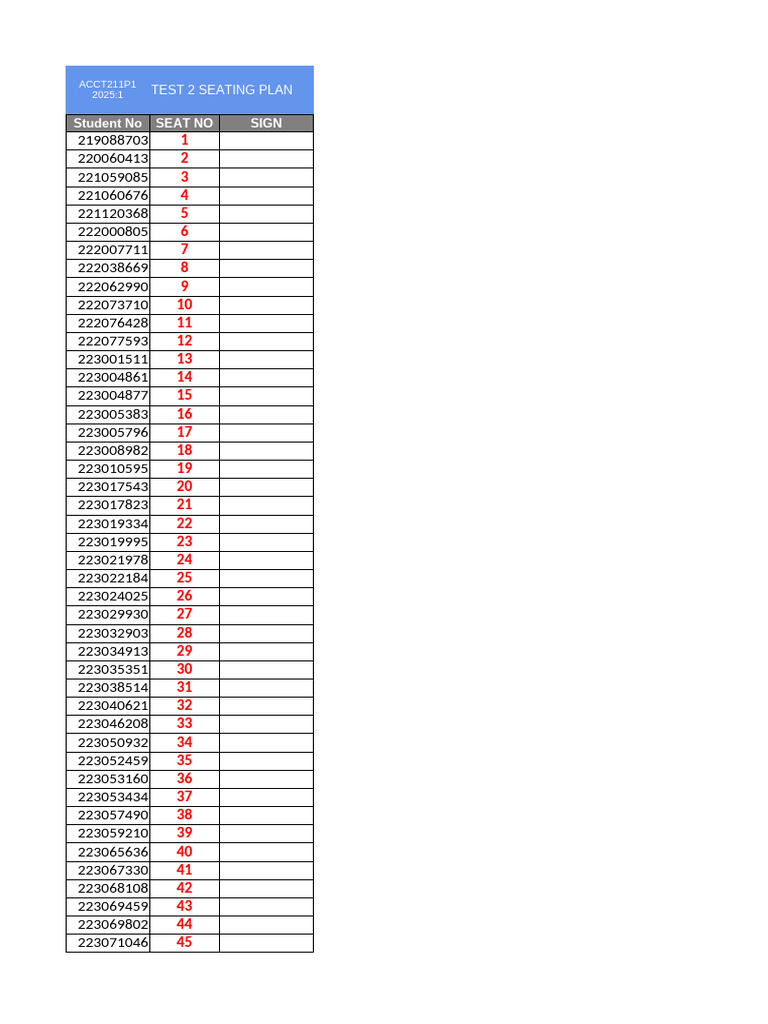 ACCT211P1
2025:1

TEST 2 SEATING PLAN

| Student No | SEAT NO | SIGN |
|---|---|---|
| 219088703 | 1 | |
| 220060413 | 2 | |
| 221059085 | 3 | |
| 221060676 | 4 | |
| 221120368 | 5 | |
| 222000805 | 6 | |
| 222007711 | 7 | |
| 222038669 | 8 | |
| 222062990 | 9 | |
| 222073710 | 10 | |
| 222076428 | 11 | |
| 222077593 | 12 | |
| 223001511 | 13 | |
| 223004861 | 14 | |
| 223004877 | 15 | |
| 223005383 | 16 | |
| 223005796 | 17 | |
| 223008982 | 18 | |
| 223010595 | 19 | |
| 223017543 | 20 | |
| 223017823 | 21 | |
| 223019334 | 22 | |
| 223019995 | 23 | |
| 223021978 | 24 | |
| 223022184 | 25 | |
| 223024025 | 26 | |
| 223029930 | 27 | |
| 223032903 | 28 | |
| 223034913 | 29 | |
| 223035351 | 30 | |
| 223038514 | 31 | |
| 223040621 | 32 | |
| 223046208 | 33 | |
| 223050932 | 34 | |
| 223052459 | 35 | |
| 223053160 | 36 | |
| 223053434 | 37 | |
| 223057490 | 38 | |
| 223059210 | 39 | |
| 223065636 | 40 | |
| 223067330 | 41 | |
| 223068108 | 42 | |
| 223069459 | 43 | |
| 223069802 | 44 | |
| 223071046 | 45 | |